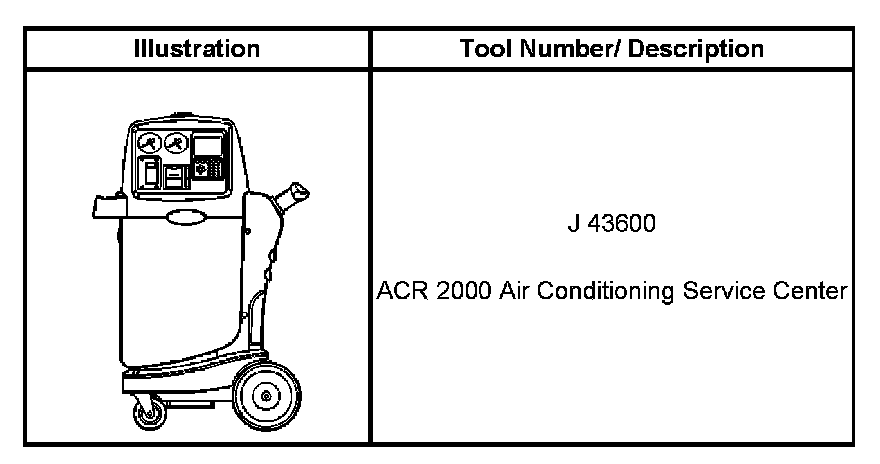 | Illustration | Tool Number/ Description |
|---|---|
|  | J 43600 ACR 2000 Air Conditioning Service Center |